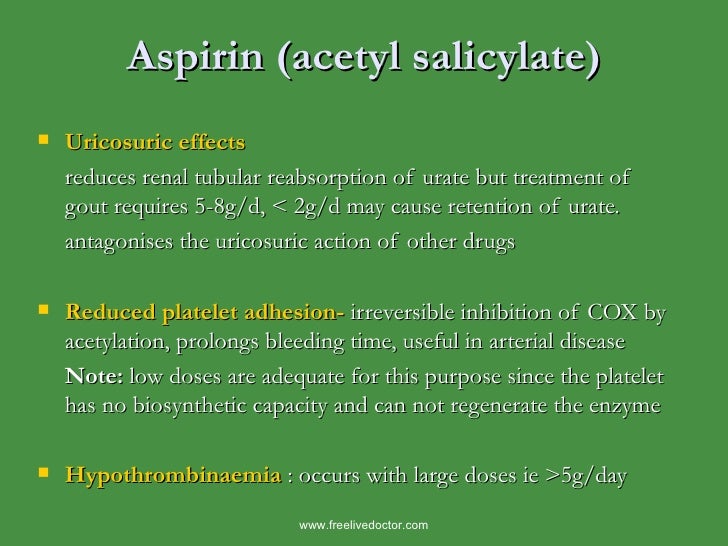 Aspirin (acetyl salicylate)

Uricosuric effects

reduces renal tubular reabsorption of urate but treatment of gout requires 5-8g/d, < 2g/d may cause retention of urate.

antagonises the uricosuric action of other drugs

Reduced platelet adhesion- irreversible inhibition of COX by acetylation, prolongs bleeding time, useful in arterial disease

Note: low doses are adequate for this purpose since the platelet has no biosynthetic capacity and can not regenerate the enzyme

Hypothrombinaemia : occurs with large doses ie >5g/day

www.freelivedoctor.com